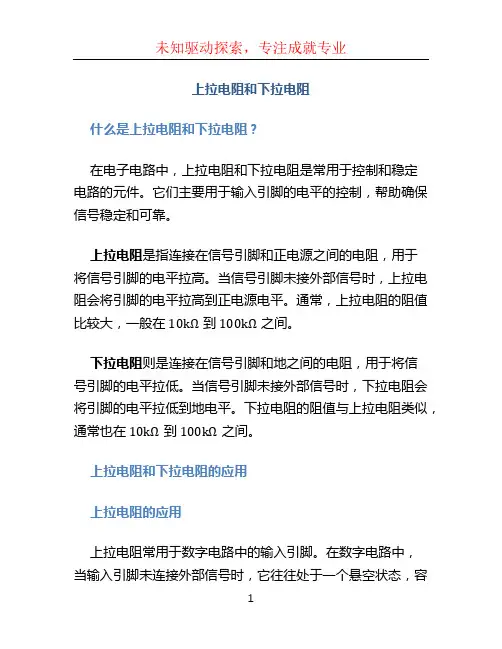 未知驱动探索，专注成就专业

上拉电阻和下拉电阻

什么是上拉电阻和下拉电阻？

在电子电路中，上拉电阻和下拉电阻是常用于控制和稳定电路的元件。它们主要用于输入引脚的电平的控制，帮助确保信号稳定和可靠。

上拉电阻是指连接在信号引脚和正电源之间的电阻，用于将信号引脚的电平拉高。当信号引脚未接外部信号时，上拉电阻会将引脚的电平拉高到正电源电平。通常，上拉电阻的阻值比较大，一般在 10kΩ 到 100kΩ 之间。

下拉电阻则是连接在信号引脚和地之间的电阻，用于将信号引脚的电平拉低。当信号引脚未接外部信号时，下拉电阻会将引脚的电平拉低到地电平。下拉电阻的阻值与上拉电阻类似，通常也在 10kΩ 到 100kΩ 之间。

上拉电阻和下拉电阻的应用

上拉电阻的应用

上拉电阻常用于数字电路中的输入引脚。在数字电路中，当输入引脚未连接外部信号时，它往往处于一个悬空状态，容

1